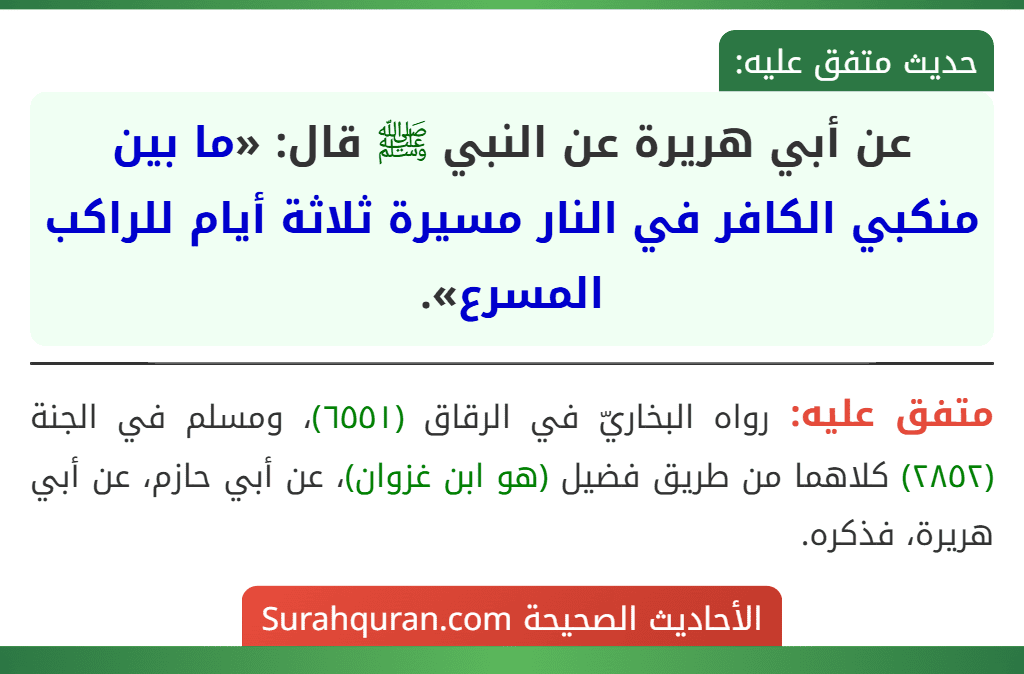 حديث متفق عليه:

عن أبي هريرة عن النبي ﷺ قال: «ما بين منكبي الكافر في النار مسيرة ثلاثة أيام للراكب المسرع».

متفق عليه: رواه البخاريّ في الرقاق (٦٥٥١)، ومسلم في الجنة (٢٨٥٢) كلاهما من طريق فضيل (هو ابن غزوان)، عن أبي حازم، عن أبي هريرة، فذكره.

الأحاديث الصحيحة Surahquran.com